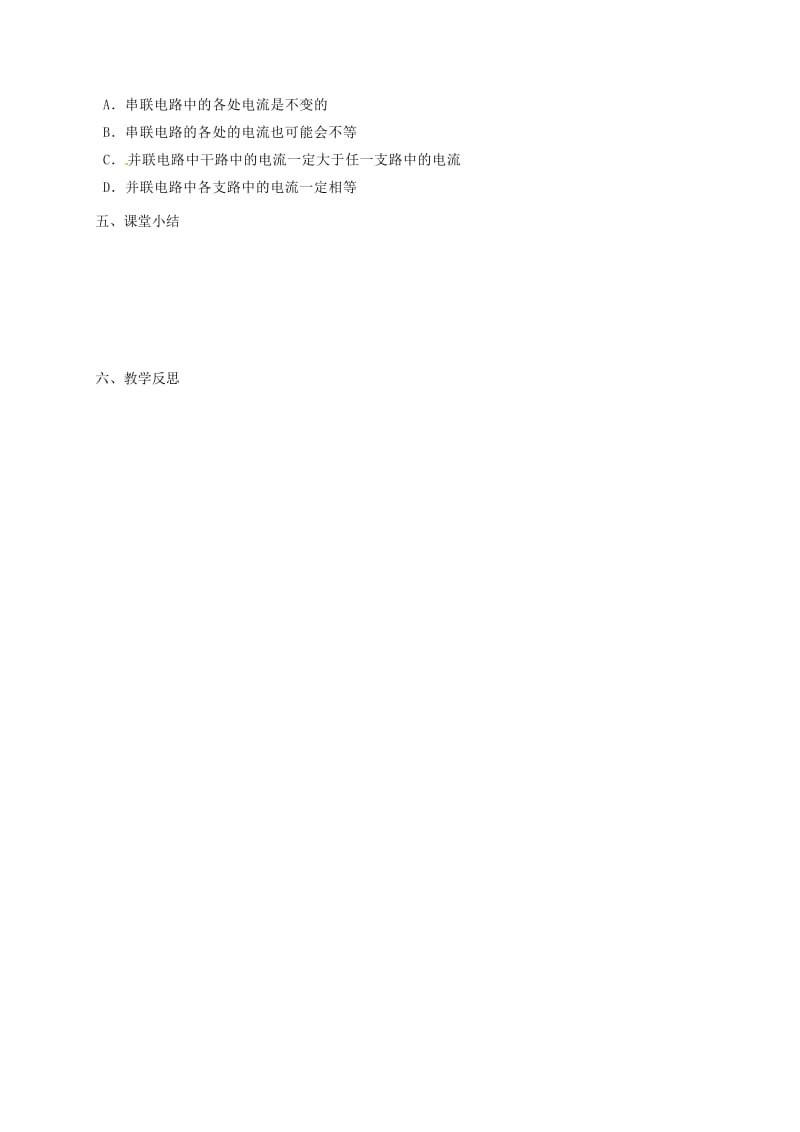 A．串联电路中的各处电流是不变的

B．串联电路的各处的电流也可能会不等

C．并联电路中干路中的电流一定大于任一支路中的电流

D．并联电路中各支路中的电流一定相等

五、课堂小结

六、教学反思